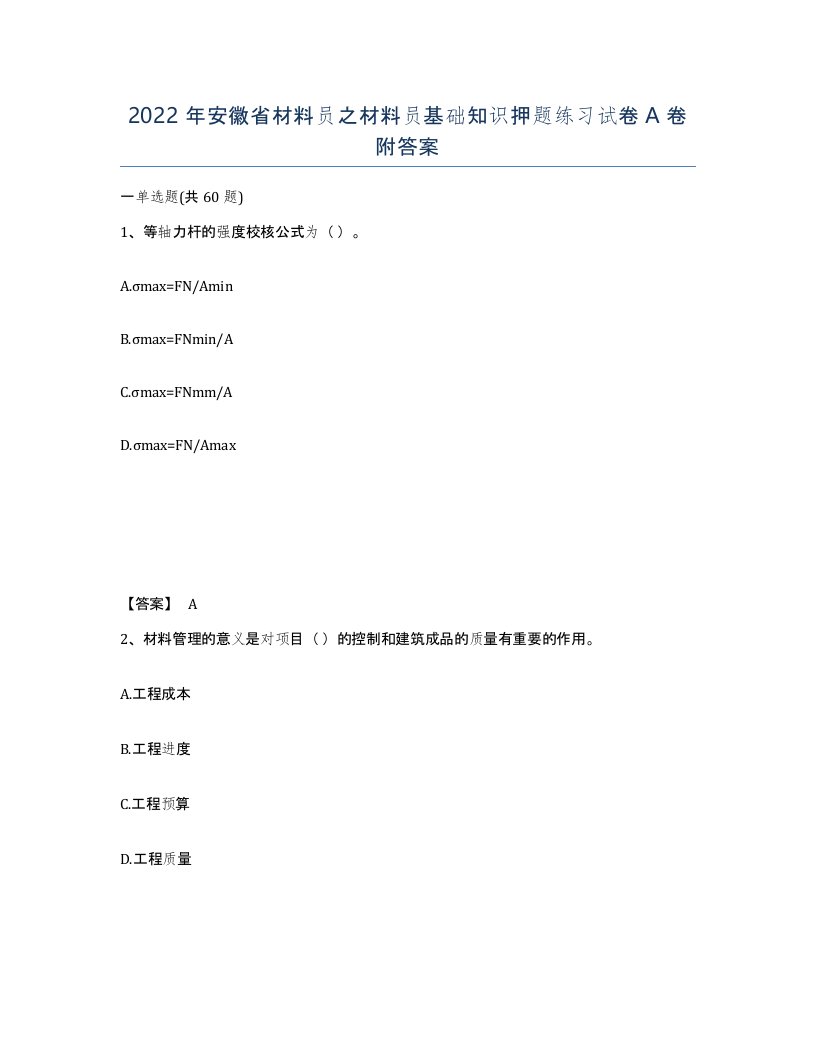 2022 年安徽省材料员之材料员基础知识押题练习试卷 A 卷附答案

一单选题(共 60 题)

1、等轴力杆的强度校核公式为（）。

A.σmax=FN/Amin

B.σmax=FNmin/A

C.σmax=FNmm/A

D.σmax=FN/Amax

【答案】 A

2、材料管理的意义是对项目（）的控制和建筑成品的质量有重要的作用。

A.工程成本

B.工程进度

C.工程预算

D.工程质量